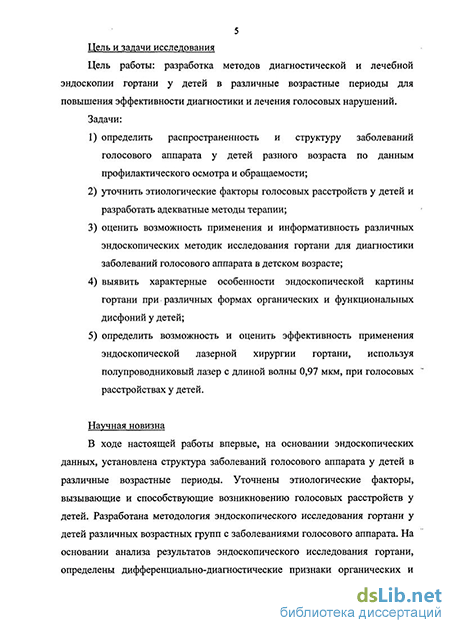 5

Цель и задачи исследования

Цель работы: разработка методов диагностической и лечебной эндоскопии гортани у детей в различные возрастные периоды для повышения эффективности диагностики и лечения голосовых нарушений.

Задачи:

1) определить распространенность и структуру заболеваний голосового аппарата у детей разного возраста по данным профилактического осмотра и обращаемости;

2) уточнить этиологические факторы голосовых расстройств у детей и разработать адекватные методы терапии;

3) оценить возможность применения и информативность различных эндоскопических методик исследования гортани для диагностики заболеваний голосового аппарата в детском возрасте;

4) выявить характерные особенности эндоскопической картины гортани при различных формах органических и функциональных дисфоний у детей;

5) определить возможность и оценить эффективность применения эндоскопической лазерной хирургии гортани, используя полупроводниковый лазер с длиной волны 0,97 мкм, при голосовых расстройствах у детей.

Научная новизна

В ходе настоящей работы впервые, на основании эндоскопических данных, установлена структура заболеваний голосового аппарата у детей в различные возрастные периоды. Уточнены этиологические факторы, вызывающие и способствующие возникновению голосовых расстройств у детей. Разработана методология эндоскопического исследования гортани у детей различных возрастных групп с заболеваниями голосового аппарата. На основании анализа результатов эндоскопического исследования гортани, определены дифференциально-диагностические признаки органических и

dsLib.net
библиотека диссертаций